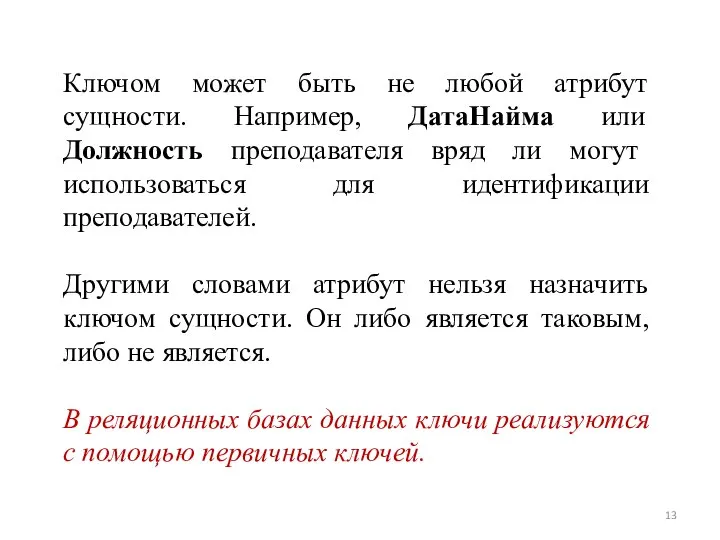 Ключом может быть не любой атрибут сущности. Например, ДатаНайма или Должность преподавателя вряд ли могут использоваться для идентификации преподавателей.

Другими словами атрибут нельзя назначить ключом сущности. Он либо является таковым, либо не является.

В реляционных базах данных ключи реализуются с помощью первичных ключей.

13